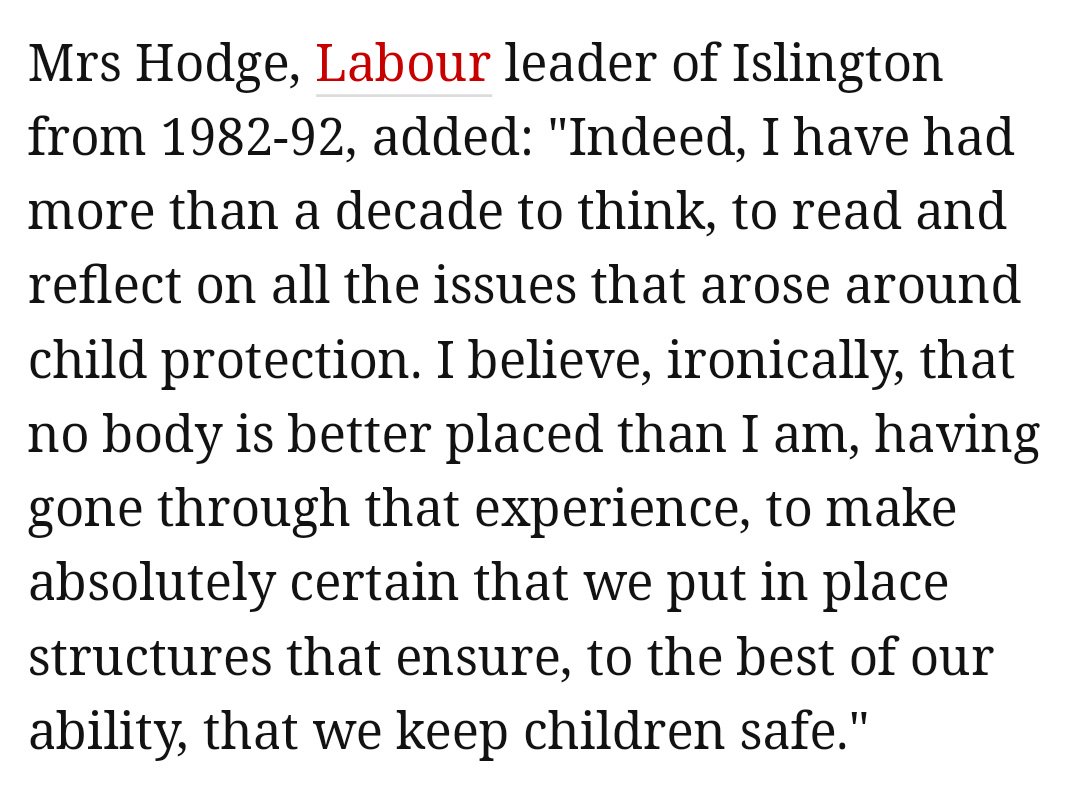 Mrs Hodge, Labour leader of Islington from 1982-92, added: "Indeed, I have had more than a decade to think, to read and reflect on all the issues that arose around child protection. I believe, ironically, that no body is better placed than I am, having gone through that experience, to make absolutely certain that we put in place structures that ensure, to the best of our ability, that we keep children safe."